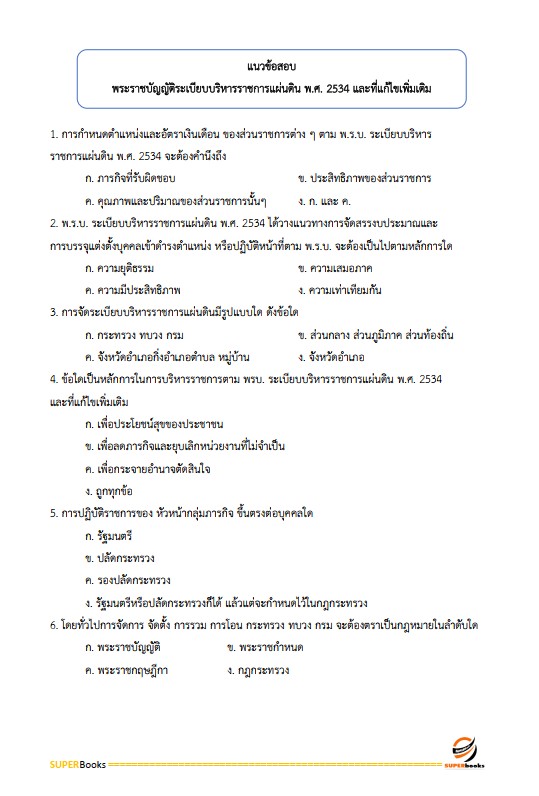 แนวข้อสอบ
พระราชบัญญัติระเบียบบริหารราชการแผ่นดิน พ.ศ. 2534 และที่แก้ไขเพิ่มเติม

1. การกำหนดตำแหน่งและอัตราเงินเดือน ของส่วนราชการต่าง ๆ ตาม พ.ร.บ. ระเบียบบริหารราชการแผ่นดิน พ.ศ. 2534 จะต้องคำนึงถึง

ก. ภารกิจที่รับผิดชอบ
ข. ประสิทธิภาพของส่วนราชการ
ค. คุณภาพและปริมาณของส่วนราชการนั้นๆ
ง. ก. และ ค.

2. พ.ร.บ. ระเบียบบริหารราชการแผ่นดิน พ.ศ. 2534 ได้วางแนวทางการจัดสรรงบประมาณและการบรรจุแต่งตั้งบุคคลเข้าดำรงตำแหน่ง หรือปฏิบัติหน้าที่ตาม พ.ร.บ. จะต้องเป็นไปตามหลักการใด

ก. ความยุติธรรม
ข. ความเสมอภาค
ค. ความมีประสิทธิภาพ
ง. ความเท่าเทียมกัน

3. การจัดระเบียบบริหารราชการแผ่นดินมีรูปแบบใด ดังข้อใด

ก. กระทรวง ทบวง กรม
ข. ส่วนกลาง ส่วนภูมิภาค ส่วนท้องถิ่น
ค. จังหวัดอำเภอกิ่งอำเภอตำบล หมู่บ้าน
ง. จังหวัดอำเภอ

4. ข้อใดเป็นหลักการในการบริหารราชการตาม พรบ. ระเบียบบริหารราชการแผ่นดิน พ.ศ. 2534 และที่แก้ไขเพิ่มเติม

ก. เพื่อประโยชน์สุขของประชาชน
ข. เพื่อลดภารกิจและยุบเลิกหน่วยงานที่ไม่จำเป็น
ค. เพื่อกระจายอำนาจตัดสินใจ
ง. ถูกทุกข้อ

5. การปฏิบัติราชการของ หัวหน้ากลุ่มภารกิจ ขึ้นตรงต่อบุคคลใด

ก. รัฐมนตรี
ข. ปลัดกระทรวง
ค. รองปลัดกระทรวง
ง. รัฐมนตรีหรือปลัดกระทรวงก็ได้ แล้วแต่จะกำหนดไว้ในกฎกระทรวง

6. โดยทั่วไปการจัดการ จัดตั้ง การรวม การโอน กระทรวง ทบวง กรม จะต้องตราเป็นกฎหมายในลำดับใด

ก. พระราชบัญญัติ
ข. พระราชกำหนด
ค. พระราชกฤษฎีกา
ง. กฎกระทรวง

SUPERBooks
SUPERbooks